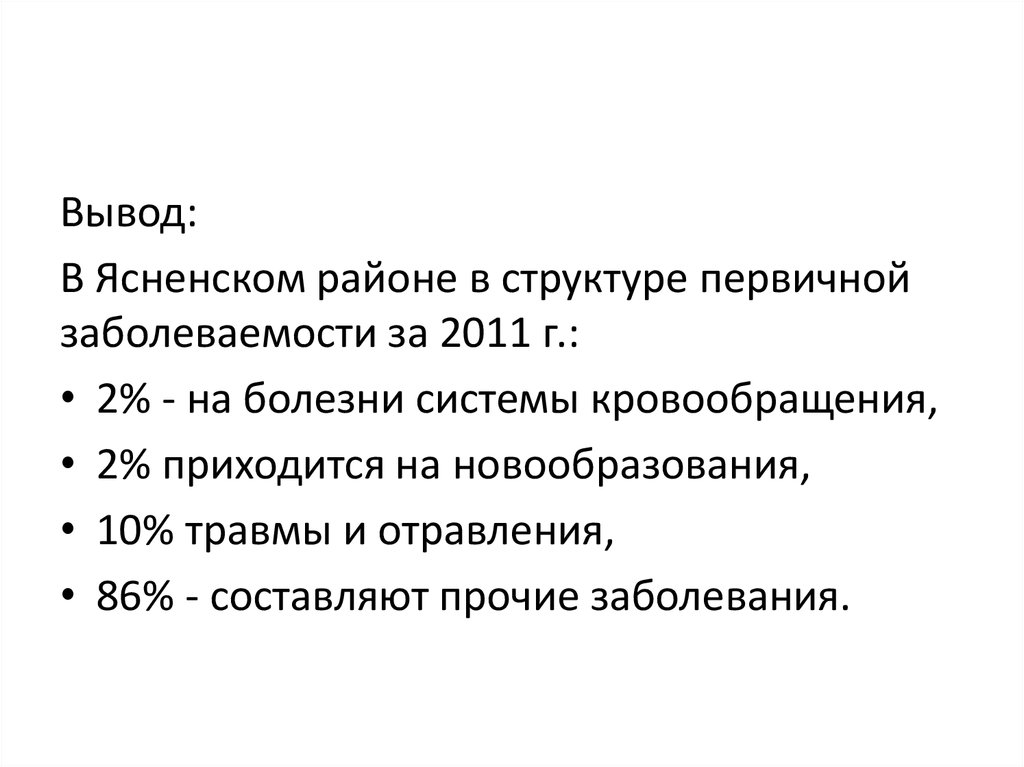 Вывод:

В Ясненском районе в структуре первичной заболеваемости за 2011 г.:

• 2% - на болезни системы кровообращения,
• 2% приходится на новообразования,
• 10% травмы и отравления,
• 86% - составляют прочие заболевания.